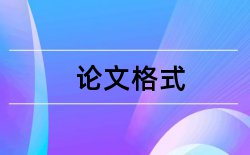 论文格式